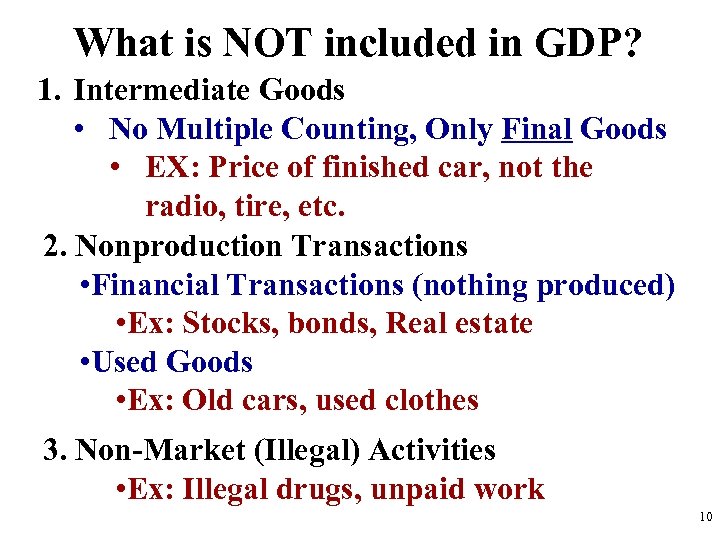 What is NOT included in GDP?

1. Intermediate Goods

• No Multiple Counting, Only Final Goods

• EX: Price of finished car, not the radio, tire, etc.

2. Nonproduction Transactions

•Financial Transactions (nothing produced)

•Ex: Stocks, bonds, Real estate

•Used Goods

•Ex: Old cars, used clothes

3. Non-Market (Illegal) Activities

•Ex: Illegal drugs, unpaid work

10